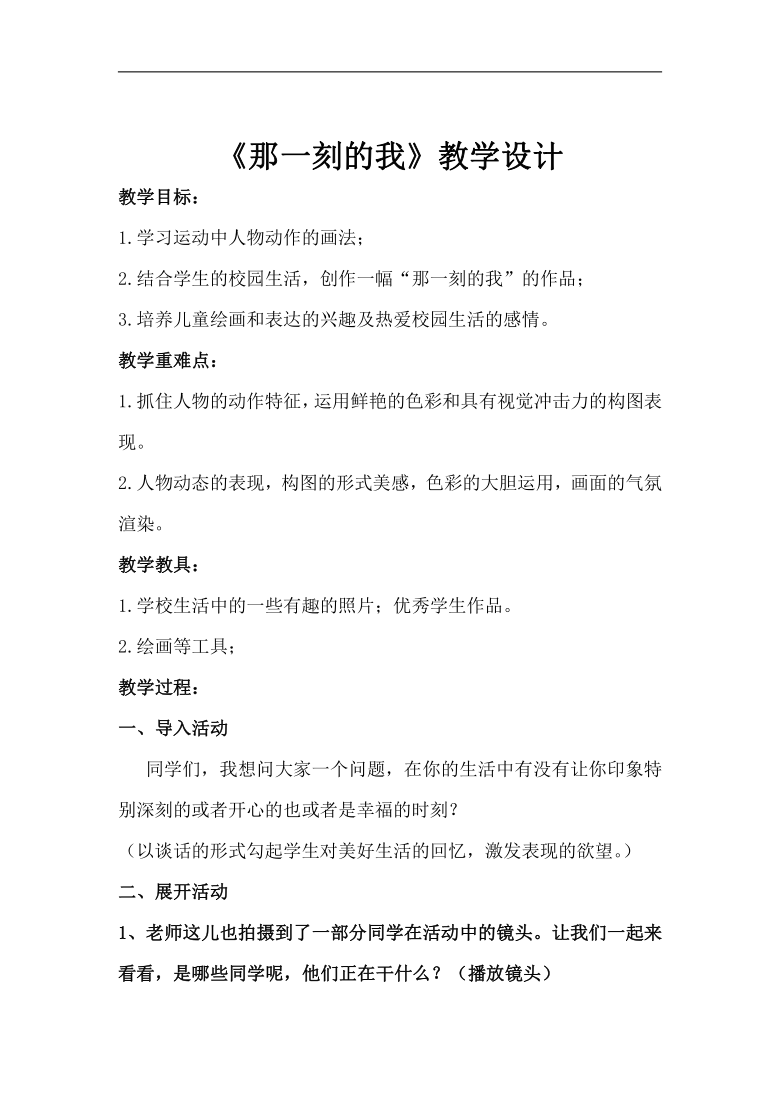 《那一刻的我》教学设计

教学目标：

1.学习运动中人物动作的画法；

2.结合学生的校园生活，创作一幅“那一刻的我”的作品；

3.培养儿童绘画和表达的兴趣及热爱校园生活的感情。

教学重难点：

1.抓住人物的动作特征，运用鲜艳的色彩和具有视觉冲击力的构图表现。

2.人物动态的表现，构图的形式美感，色彩的大胆运用，画面的气氛渲染。

教学教具：

1.学校生活中的一些有趣的照片；优秀学生作品。

2.绘画等工具；

教学过程：

一、导入活动

同学们，我想问大家一个问题，在你的生活中有没有让你印象特别深刻的或者开心的也或者是幸福的时刻？

（以谈话的形式勾起学生对美好生活的回忆，激发表现的欲望。）

二、展开活动

1、老师这儿也拍摄到了一部分同学在活动中的镜头。让我们一起来看看，是哪些同学呢，他们正在干什么？（播放镜头）